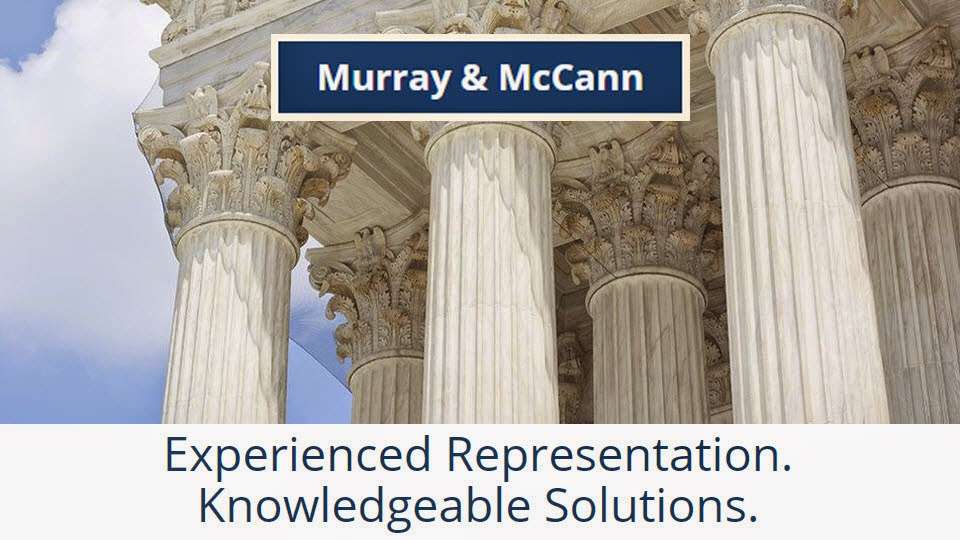 Murray & McCann

Experienced Representation.
Knowledgeable Solutions.